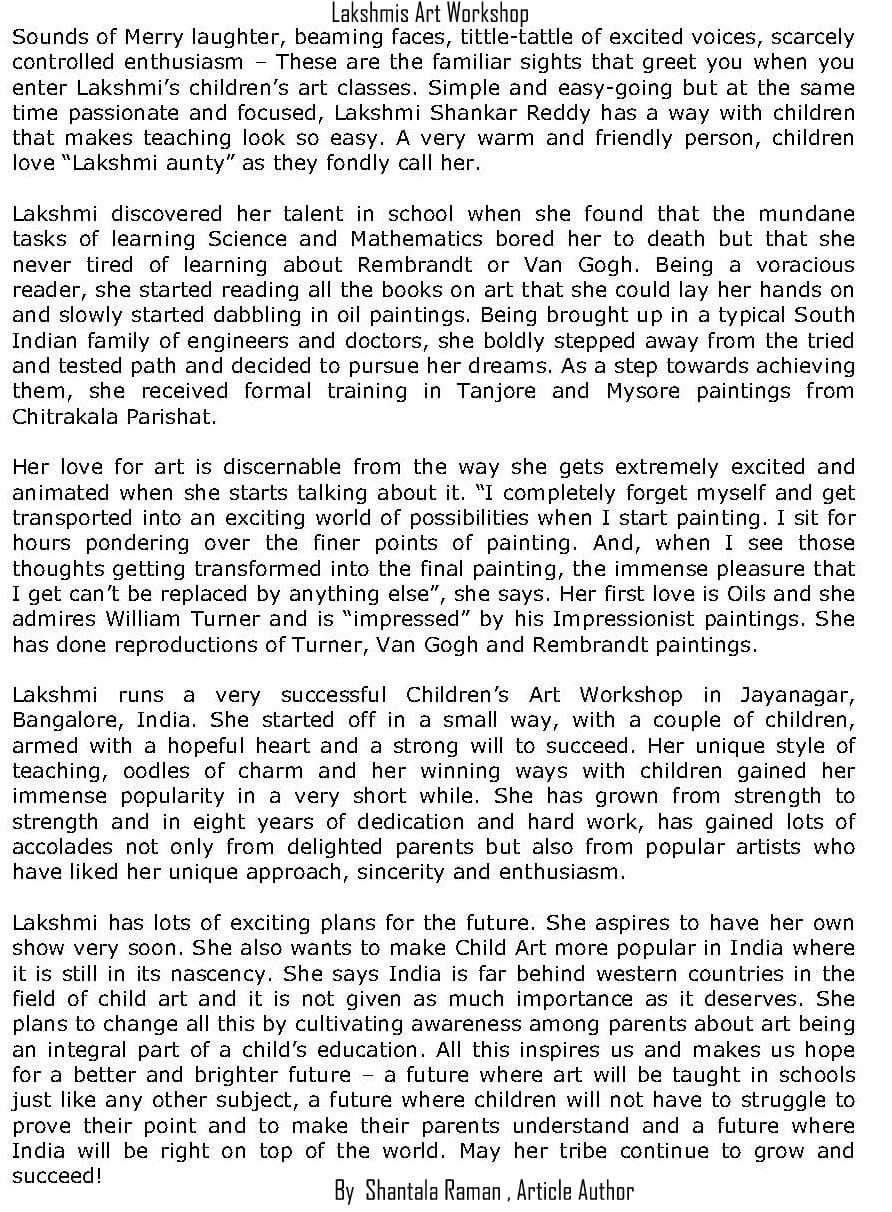 Lakshmis Art Workshop

Sounds of Merry laughter, beaming faces, tittle-tattle of excited voices, scarcely controlled enthusiasm – These are the familiar sights that greet you when you enter Lakshmi's children's art classes. Simple and easy-going but at the same time passionate and focused, Lakshmi Shankar Reddy has a way with children that makes teaching look so easy. A very warm and friendly person, children love "Lakshmi aunty" as they fondly call her.

Lakshmi discovered her talent in school when she found that the mundane tasks of learning Science and Mathematics bored her to death but that she never tired of learning about Rembrandt or Van Gogh. Being a voracious reader, she started reading all the books on art that she could lay her hands on and slowly started dabbling in oil paintings. Being brought up in a typical South Indian family of engineers and doctors, she boldly stepped away from the tried and tested path and decided to pursue her dreams. As a step towards achieving them, she received formal training in Tanjore and Mysore paintings from Chitrakala Parishat.

Her love for art is discernable from the way she gets extremely excited and animated when she starts talking about it. "I completely forget myself and get transported into an exciting world of possibilities when I start painting. I sit for hours pondering over the finer points of painting. And, when I see those thoughts getting transformed into the final painting, the immense pleasure that I get can't be replaced by anything else", she says. Her first love is Oils and she admires William Turner and is "impressed" by his Impressionist paintings. She has done reproductions of Turner, Van Gogh and Rembrandt paintings.

Lakshmi runs a very successful Children's Art Workshop in Jayanagar, Bangalore, India. She started off in a small way, with a couple of children, armed with a hopeful heart and a strong will to succeed. Her unique style of teaching, oodles of charm and her winning ways with children gained her immense popularity in a very short while. She has grown from strength to strength and in eight years of dedication and hard work, has gained lots of accolades not only from delighted parents but also from popular artists who have liked her unique approach, sincerity and enthusiasm.

Lakshmi has lots of exciting plans for the future. She aspires to have her own show very soon. She also wants to make Child Art more popular in India where it is still in its nascency. She says India is far behind western countries in the field of child art and it is not given as much importance as it deserves. She plans to change all this by cultivating awareness among parents about art being an integral part of a child's education. All this inspires us and makes us hope for a better and brighter future – a future where art will be taught in schools just like any other subject, a future where children will not have to struggle to prove their point and to make their parents understand and a future where India will be right on top of the world. May her tribe continue to grow and succeed!

By Shantala Raman , Article Author